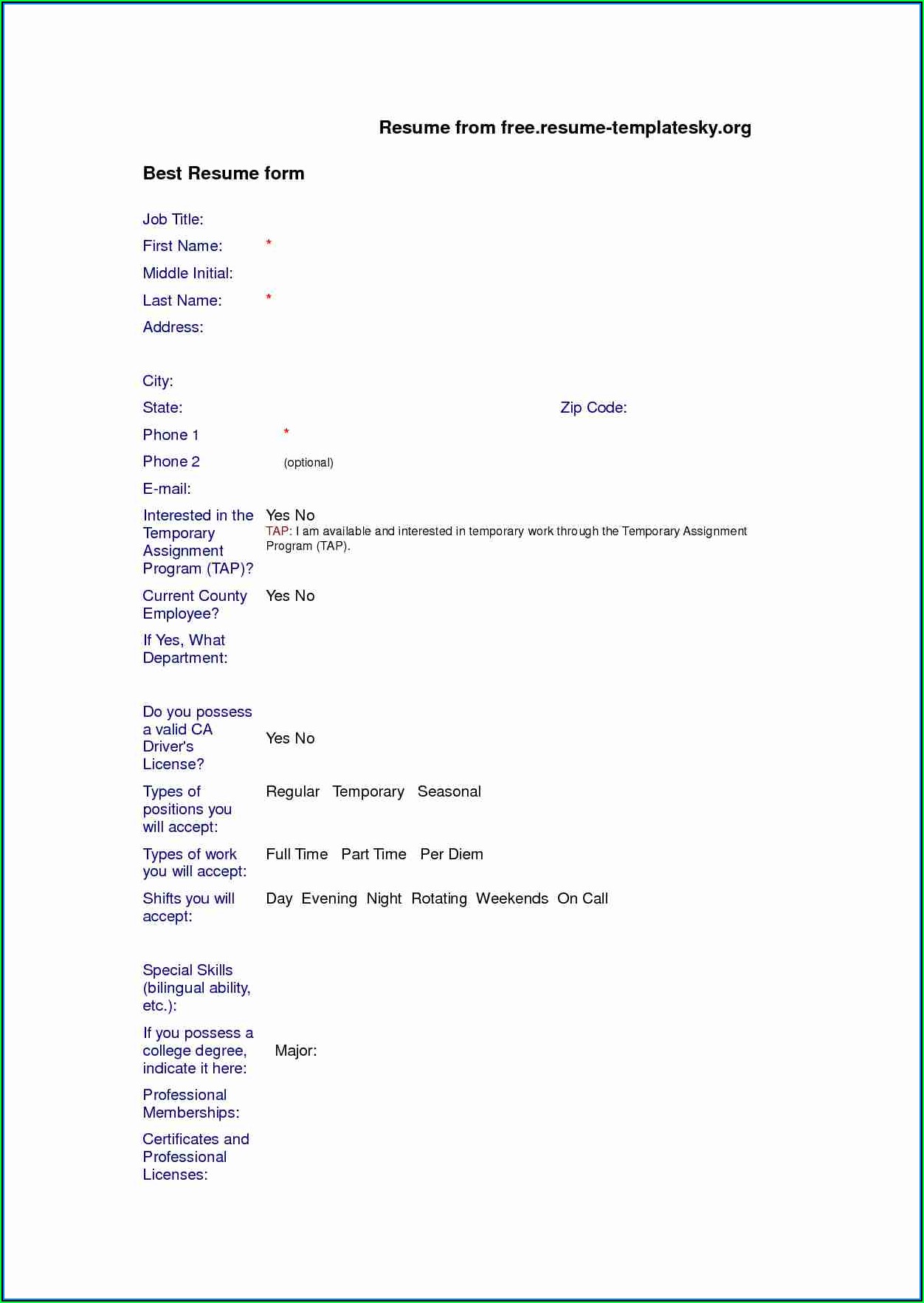 Resume from free.resume-templatesky.org

Best Resume form

Job Title:

First Name: *

Middle Initial:

Last Name: *

Address:

City:

State: Zip Code:

Phone 1 *

Phone 2 (optional)

E-mail:

Interested in the Temporary Assignment Program (TAP)? Yes No
TAP: I am available and interested in temporary work through the Temporary Assignment Program (TAP).

Current County Employee? Yes No

If Yes, What Department:

Do you possess a valid CA Driver's License? Yes No

Types of positions you will accept: Regular Temporary Seasonal

Types of work you will accept: Full Time Part Time Per Diem

Shifts you will accept: Day Evening Night Rotating Weekends On Call

Special Skills (bilingual ability, etc.):

If you possess a college degree, indicate it here: Major:

Professional Memberships:

Certificates and Professional Licenses: